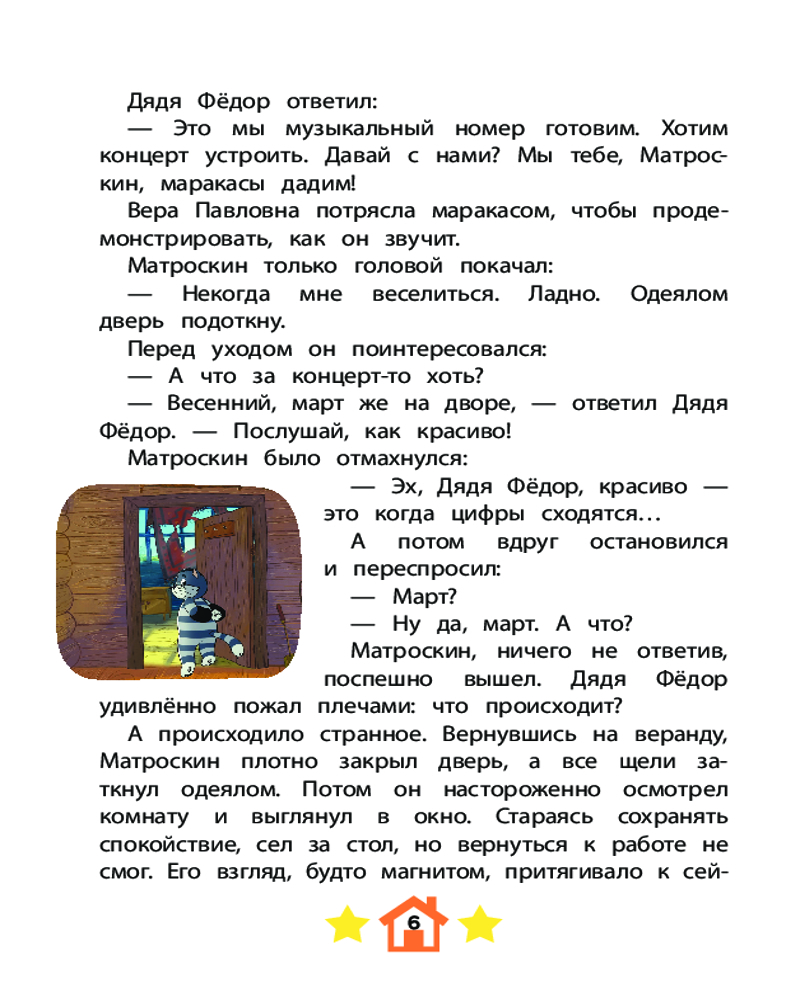 Дядя Фёдор ответил:

— Это мы музыкальный номер готовим. Хотим концерт устроить. Давай с нами? Мы тебе, Матроскин, маракасы дадим!

Вера Павловна потрясла маракасом, чтобы продемонстрировать, как он звучит.

Матроскин только головой покачал:

— Некогда мне веселиться. Ладно. Одеялом дверь подоткну.

Перед уходом он поинтересовался:

— А что за концерт-то хоть?

— Весенний, март же на дворе, — ответил Дядя Фёдор. — Послушай, как красиво!

Матроскин было отмахнулся:

— Эх, Дядя Фёдор, красиво — это когда цифры сходятся...

А потом вдруг остановился и переспросил:

— Март?

— Ну да, март. А что?

Матроскин, ничего не ответив, поспешно вышел. Дядя Фёдор удивлённо пожал плечами: что происходит?

А происходило странное. Вернувшись на веранду, Матроскин плотно закрыл дверь, а все щели заткнул одеялом. Потом он настороженно осмотрел комнату и выглянул в окно. Стараясь сохранять спокойствие, сел за стол, но вернуться к работе не смог. Его взгляд, будто магнитом, притягивало к сей-

6